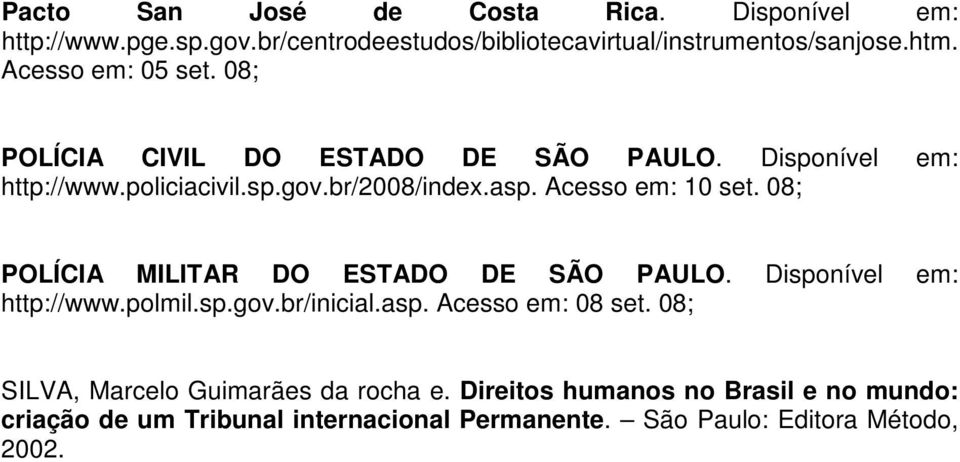 Pacto San José de Costa Rica. Disponível em: http://www.pge.sp.gov.br/centrodeestudos/bibliotecavirtual/instrumentos/sanjose.htm. Acesso em: 05 set. 08;

POLÍCIA CIVIL DO ESTADO DE SÃO PAULO. Disponível em: http://www.policiacivil.sp.gov.br/2008/index.asp. Acesso em: 10 set. 08;

POLÍCIA MILITAR DO ESTADO DE SÃO PAULO. Disponível em: http://www.polmil.sp.gov.br/inicial.asp. Acesso em: 08 set. 08;

SILVA, Marcelo Guimarães da rocha e. Direitos humanos no Brasil e no mundo: criação de um Tribunal internacional Permanente. – São Paulo: Editora Método, 2002.